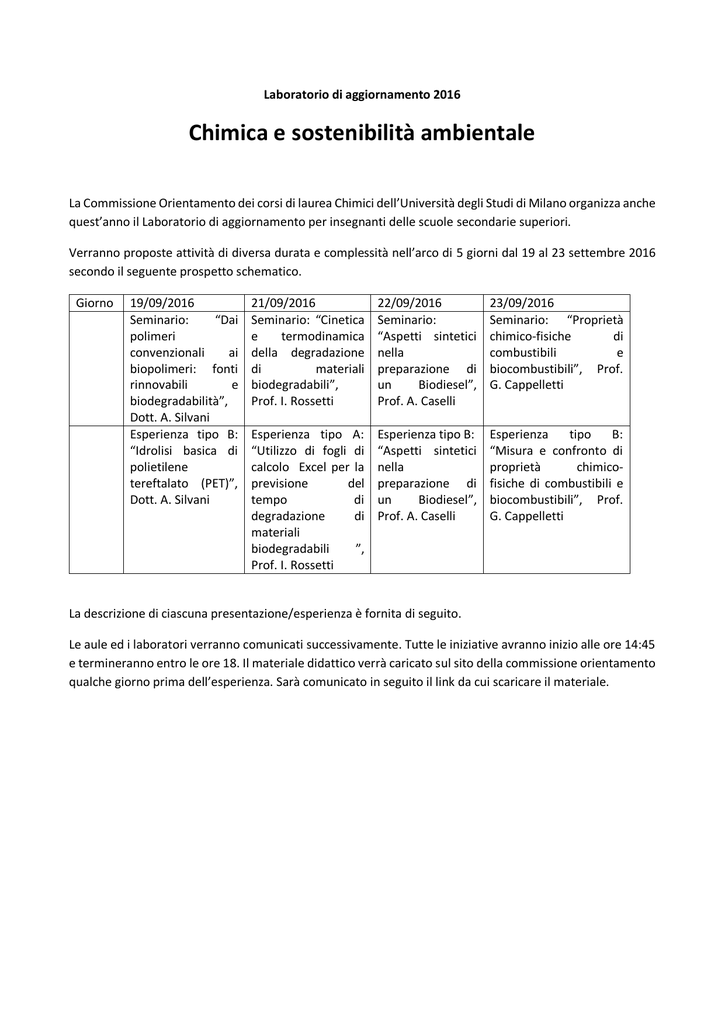 Laboratorio di aggiornamento 2016

Chimica e sostenibilità ambientale

La Commissione Orientamento dei corsi di laurea Chimici dell'Università degli Studi di Milano organizza anche quest'anno il Laboratorio di aggiornamento per insegnanti delle scuole secondarie superiori.

Verranno proposte attività di diversa durata e complessità nell'arco di 5 giorni dal 19 al 23 settembre 2016 secondo il seguente prospetto schematico.

| Giorno | 19/09/2016 | 21/09/2016 | 22/09/2016 | 23/09/2016 |
|---|---|---|---|---|
| | Seminario: "Dai polimeri convenzionali ai biopolimeri: fonti rinnovabili e biodegradabilità", Dott. A. Silvani | Seminario: "Cinetica e termodinamica della degradazione di materiali biodegradabili", Prof. I. Rossetti | Seminario: "Aspetti sintetici nella preparazione di un Biodiesel", Prof. A. Caselli | Seminario: "Proprietà chimico-fisiche di combustibili e biocombustibili", Prof. G. Cappelletti |
| | Esperienza tipo B: "Idrolisi basica di polietilene tereftalato (PET)", Dott. A. Silvani | Esperienza tipo A: "Utilizzo di fogli di calcolo Excel per la previsione del tempo di degradazione di materiali biodegradabili ", Prof. I. Rossetti | Esperienza tipo B: "Aspetti sintetici nella preparazione di un Biodiesel", Prof. A. Caselli | Esperienza tipo B: "Misura e confronto di proprietà chimico-fisiche di combustibili e biocombustibili", Prof. G. Cappelletti |

La descrizione di ciascuna presentazione/esperienza è fornita di seguito.

Le aule ed i laboratori verranno comunicati successivamente. Tutte le iniziative avranno inizio alle ore 14:45 e termineranno entro le ore 18. Il materiale didattico verrà caricato sul sito della commissione orientamento qualche giorno prima dell'esperienza. Sarà comunicato in seguito il link da cui scaricare il materiale.